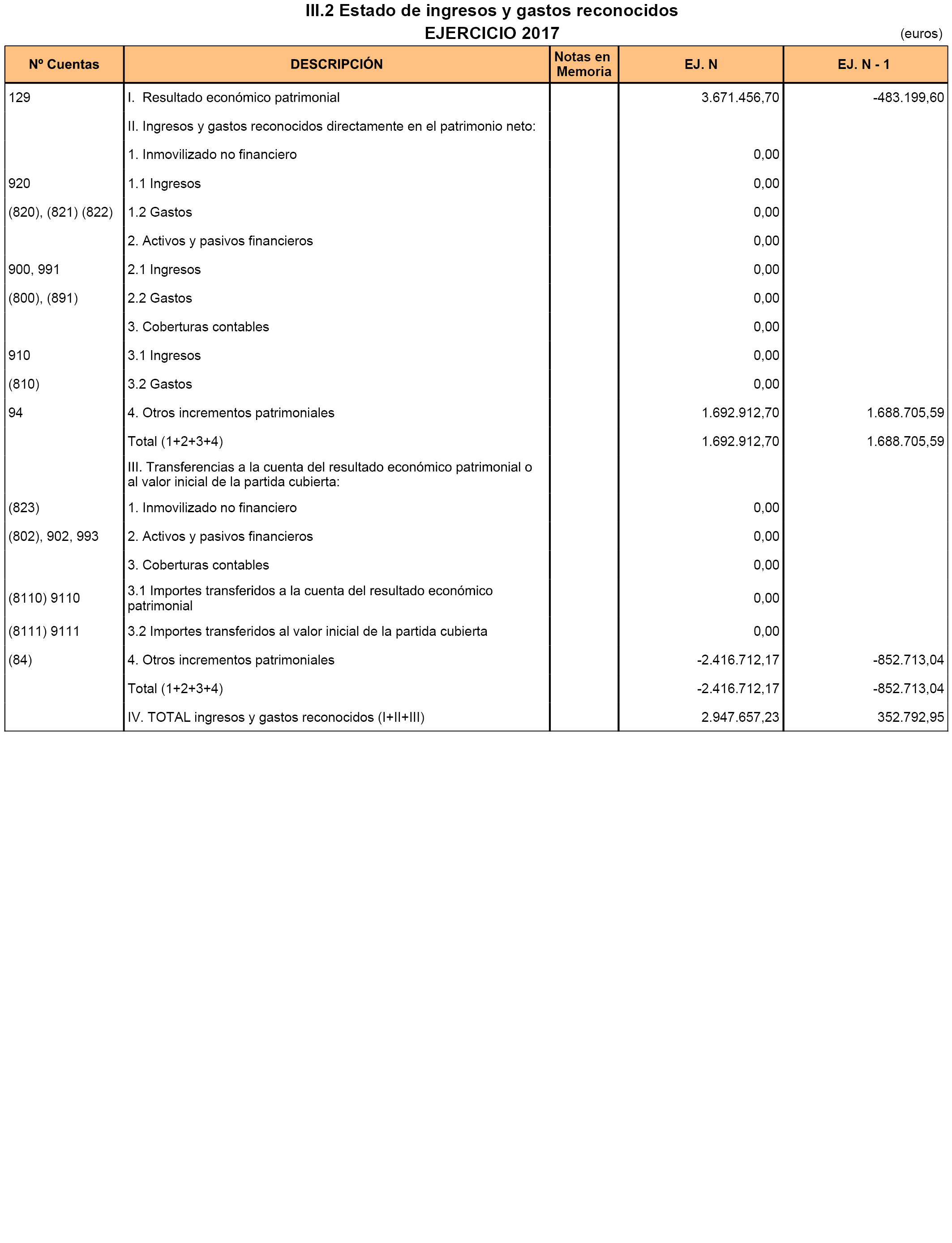 III.2 Estado de ingresos y gastos reconocidos
EJERCICIO 2017

(euros)

| Nº Cuentas | DESCRIPCIÓN | Notas en Memoria | EJ. N | EJ. N - 1 |
|---|---|---|---|---|
| 129 | I. Resultado económico patrimonial | | 3.671.456,70 | -483.199,60 |
| | II. Ingresos y gastos reconocidos directamente en el patrimonio neto: | | | |
| | 1. Inmovilizado no financiero | | 0,00 | |
| 920 | 1.1 Ingresos | | 0,00 | |
| (820), (821) (822) | 1.2 Gastos | | 0,00 | |
| | 2. Activos y pasivos financieros | | 0,00 | |
| 900, 991 | 2.1 Ingresos | | 0,00 | |
| (800), (891) | 2.2 Gastos | | 0,00 | |
| | 3. Coberturas contables | | 0,00 | |
| 910 | 3.1 Ingresos | | 0,00 | |
| (810) | 3.2 Gastos | | 0,00 | |
| 94 | 4. Otros incrementos patrimoniales | | 1.692.912,70 | 1.688.705,59 |
| | Total (1+2+3+4) | | 1.692.912,70 | 1.688.705,59 |
| | III. Transferencias a la cuenta del resultado económico patrimonial o al valor inicial de la partida cubierta: | | | |
| (823) | 1. Inmovilizado no financiero | | 0,00 | |
| (802), 902, 993 | 2. Activos y pasivos financieros | | 0,00 | |
| | 3. Coberturas contables | | 0,00 | |
| (8110) 9110 | 3.1 Importes transferidos a la cuenta del resultado económico patrimonial | | 0,00 | |
| (8111) 9111 | 3.2 Importes transferidos al valor inicial de la partida cubierta | | 0,00 | |
| (84) | 4. Otros incrementos patrimoniales | | -2.416.712,17 | -852.713,04 |
| | Total (1+2+3+4) | | -2.416.712,17 | -852.713,04 |
| | IV. TOTAL ingresos y gastos reconocidos (I+II+III) | | 2.947.657,23 | 352.792,95 |